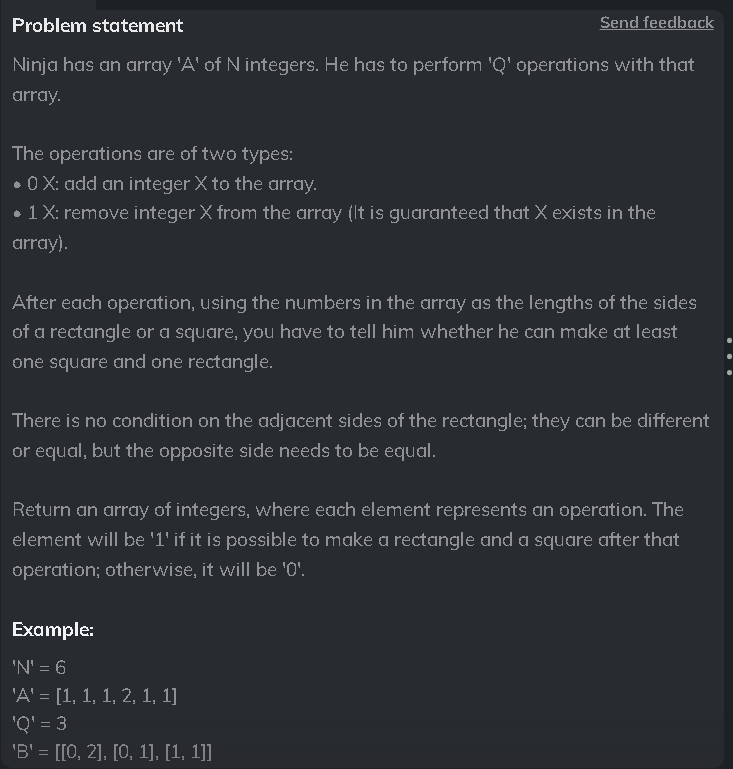 Problem statement

Send feedback

Ninja has an array 'A' of N integers. He has to perform 'Q' operations with that array.

The operations are of two types:
• 0 X: add an integer X to the array.
• 1 X: remove integer X from the array (It is guaranteed that X exists in the array).

After each operation, using the numbers in the array as the lengths of the sides of a rectangle or a square, you have to tell him whether he can make at least one square and one rectangle.

There is no condition on the adjacent sides of the rectangle; they can be different or equal, but the opposite side needs to be equal.

Return an array of integers, where each element represents an operation. The element will be '1' if it is possible to make a rectangle and a square after that operation; otherwise, it will be '0'.

Example:
'N' = 6
'A' = [1, 1, 1, 2, 1, 1]
'Q' = 3
'B' = [[0, 2], [0, 1], [1, 1]]